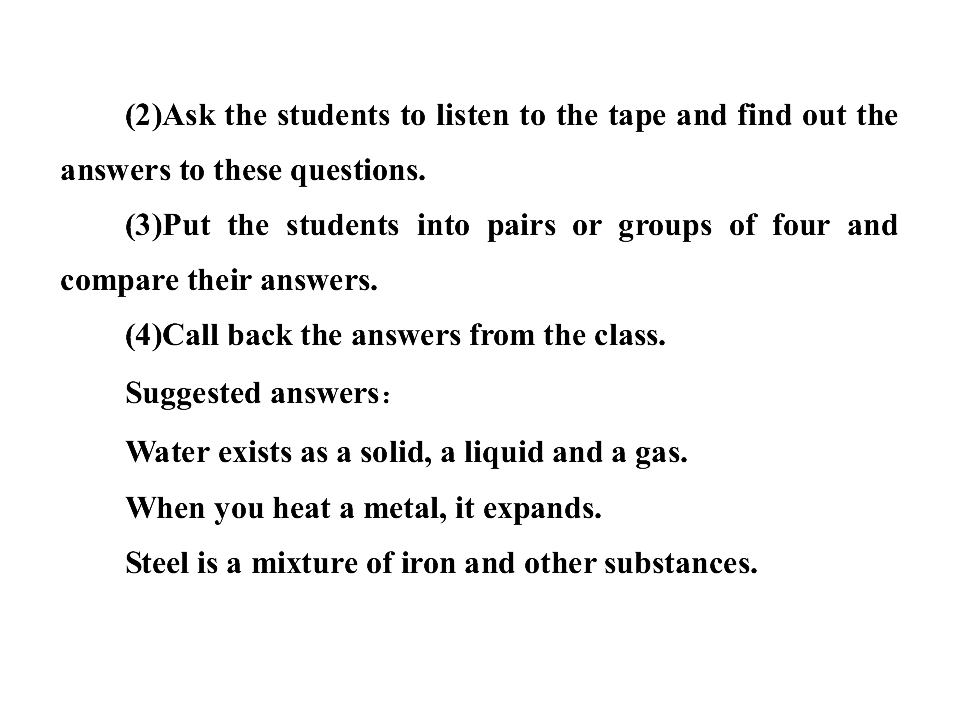 (2)Ask the students to listen to the tape and find out the answers to these questions.

(3)Put the students into pairs or groups of four and compare their answers.

(4)Call back the answers from the class.

Suggested answers：

Water exists as a solid, a liquid and a gas.

When you heat a metal, it expands.

Steel is a mixture of iron and other substances.